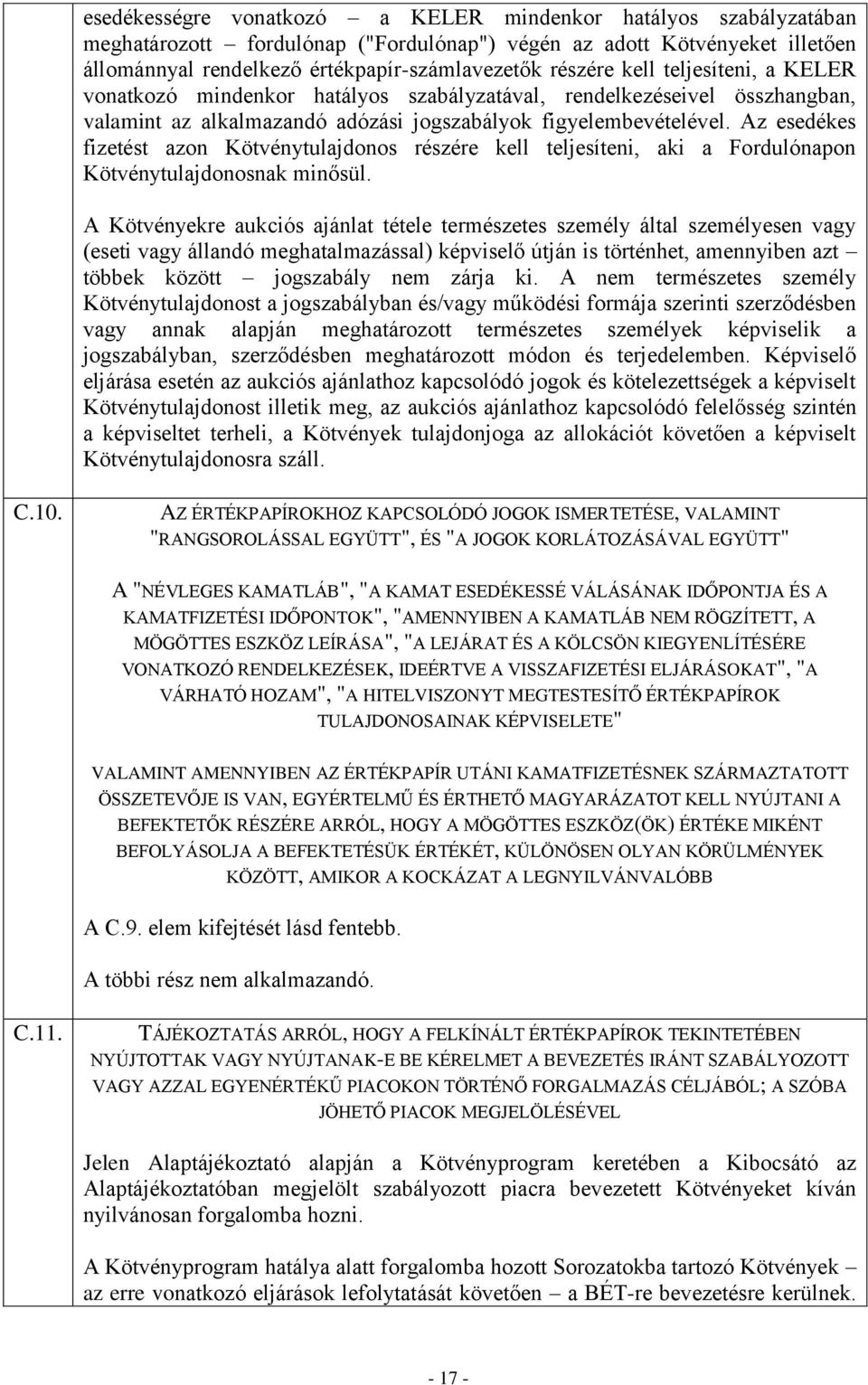 esedékességre vonatkozó – a KELER mindenkor hatályos szabályzatában meghatározott – fordulónap ("Fordulónap") végén az adott Kötvényeket illetően állománnyal rendelkező értékpapír-számlavezetők részére kell teljesíteni, a KELER vonatkozó mindenkor hatályos szabályzatával, rendelkezéseivel összhangban, valamint az alkalmazandó adózási jogszabályok figyelembevételével. Az esedékes fizetést azon Kötvénytulajdonos részére kell teljesíteni, aki a Fordulónapon Kötvénytulajdonosnak minősül.

A Kötvényekre aukciós ajánlat tétele természetes személy által személyesen vagy (eseti vagy állandó meghatalmazással) képviselő útján is történhet, amennyiben azt – többek között – jogszabály nem zárja ki. A nem természetes személy Kötvénytulajdonost a jogszabályban és/vagy működési formája szerinti szerződésben vagy annak alapján meghatározott természetes személyek képviselik a jogszabályban, szerződésben meghatározott módon és terjedelemben. Képviselő eljárása esetén az aukciós ajánlathoz kapcsolódó jogok és kötelezettségek a képviselt Kötvénytulajdonost illetik meg, az aukciós ajánlathoz kapcsolódó felelősség szintén a képviseltet terheli, a Kötvények tulajdonjoga az allokációt követően a képviselt Kötvénytulajdonosra száll.

C.10.

AZ ÉRTÉKPAPÍROKHOZ KAPCSOLÓDÓ JOGOK ISMERTETÉSE, VALAMINT "RANGSOROLÁSSAL EGYÜTT", ÉS "A JOGOK KORLÁTOZÁSÁVAL EGYÜTT"

A "NÉVLEGES KAMATLÁB", "A KAMAT ESEDÉKESSÉ VÁLÁSÁNAK IDŐPONTJA ÉS A KAMATFIZETÉSI IDŐPONTOK", "AMENNYIBEN A KAMATLÁB NEM RÖGZÍTETT, A MÖGÖTTES ESZKÖZ LEÍRÁSA", "A LEJÁRAT ÉS A KÖLCSÖN KIEGYENLÍTÉSÉRE VONATKOZÓ RENDELKEZÉSEK, IDEÉRTVE A VISSZAFIZETÉSI ELJÁRÁSOKAT", "A VÁRHATÓ HOZAM", "A HITELVISZONYT MEGTESTESÍTŐ ÉRTÉKPAPÍROK TULAJDONOSAINAK KÉPVISELETE"

VALAMINT AMENNYIBEN AZ ÉRTÉKPAPÍR UTÁNI KAMATFIZETÉSNEK SZÁRMAZTATOTT ÖSSZETEVŐJE IS VAN, EGYÉRTELMŰ ÉS ÉRTHETŐ MAGYARÁZATOT KELL NYÚJTANI A BEFEKTETŐK RÉSZÉRE ARRÓL, HOGY A MÖGÖTTES ESZKÖZ(ÖK) ÉRTÉKE MIKÉNT BEFOLYÁSOLJA A BEFEKTETÉSÜK ÉRTÉKÉT, KÜLÖNÖSEN OLYAN KÖRÜLMÉNYEK KÖZÖTT, AMIKOR A KOCKÁZAT A LEGNYILVÁNVALÓBB

A C.9. elem kifejtését lásd fentebb.

A többi rész nem alkalmazandó.

C.11.

TÁJÉKOZTATÁS ARRÓL, HOGY A FELKÍNÁLT ÉRTÉKPAPÍROK TEKINTETÉBEN NYÚJTOTTAK VAGY NYÚJTANAK-E BE KÉRELMET A BEVEZETÉS IRÁNT SZABÁLYOZOTT VAGY AZZAL EGYENÉRTÉKŰ PIACOKON TÖRTÉNŐ FORGALMAZÁS CÉLJÁBÓL; A SZÓBA JÖHETŐ PIACOK MEGJELÖLÉSÉVEL

Jelen Alaptájékoztató alapján a Kötvényprogram keretében a Kibocsátó az Alaptájékoztatóban megjelölt szabályozott piacra bevezetett Kötvényeket kíván nyilvánosan forgalomba hozni.

A Kötvényprogram hatálya alatt forgalomba hozott Sorozatokba tartozó Kötvények – az erre vonatkozó eljárások lefolytatását követően – a BÉT-re bevezetésre kerülnek.

- 17 -